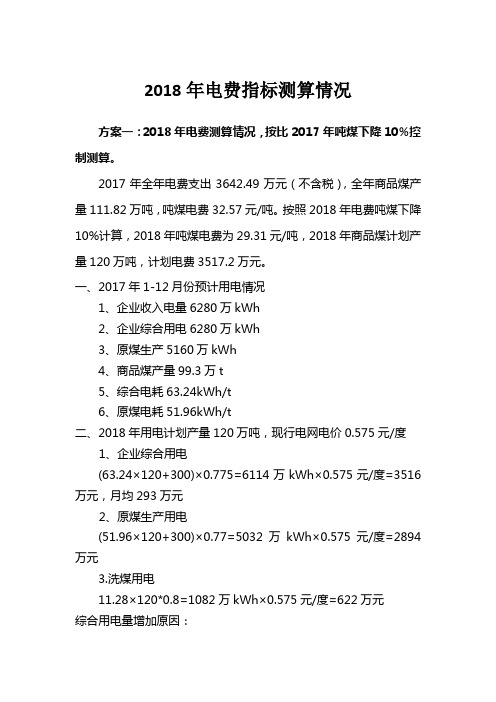 2018 年电费指标测算情况

方案一：2018 年电费测算情况，按比 2017 年吨煤下降 10%控制测算。

2017 年全年电费支出 3642.49 万元（不含税），全年商品煤产量 111.82 万吨，吨煤电费 32.57 元/吨。按照 2018 年电费吨煤下降 10%计算，2018 年吨煤电费为 29.31 元/吨，2018 年商品煤计划产量 120 万吨，计划电费 3517.2 万元。

一、2017 年 1-12 月份预计用电情况

1、企业收入电量 6280 万 kWh

2、企业综合用电 6280 万 kWh

3、原煤生产 5160 万 kWh

4、商品煤产量 99.3 万 t

5、综合电耗 63.24kWh/t

6、原煤电耗 51.96kWh/t

二、2018 年用电计划产量 120 万吨，现行电网电价 0.575 元/度

1、企业综合用电

(63.24×120+300)×0.775=6114 万 kWh×0.575 元/度=3516 万元，月均 293 万元

2、原煤生产用电

(51.96×120+300)×0.77=5032 万 kWh×0.575 元/度=2894 万元

3.洗煤用电

11.28×120*0.8=1082 万 kWh×0.575 元/度=622 万元

综合用电量增加原因：